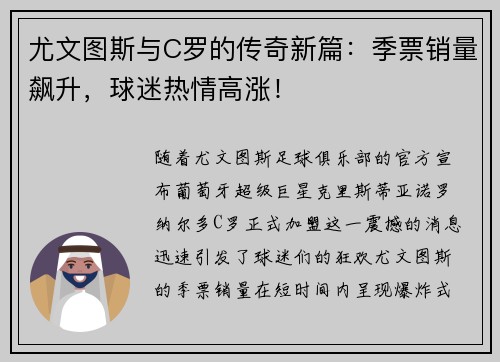 尤文图斯与C罗的传奇新篇：季票销量飙升，球迷热情高涨！

随着尤文图斯足球俱乐部的官方宣布葡萄牙超级巨星克里斯蒂亚诺罗纳尔多C罗正式加盟这一震撼的消息迅速引发了球迷们的狂欢尤文图斯的季票销量在短时间内呈现爆炸式